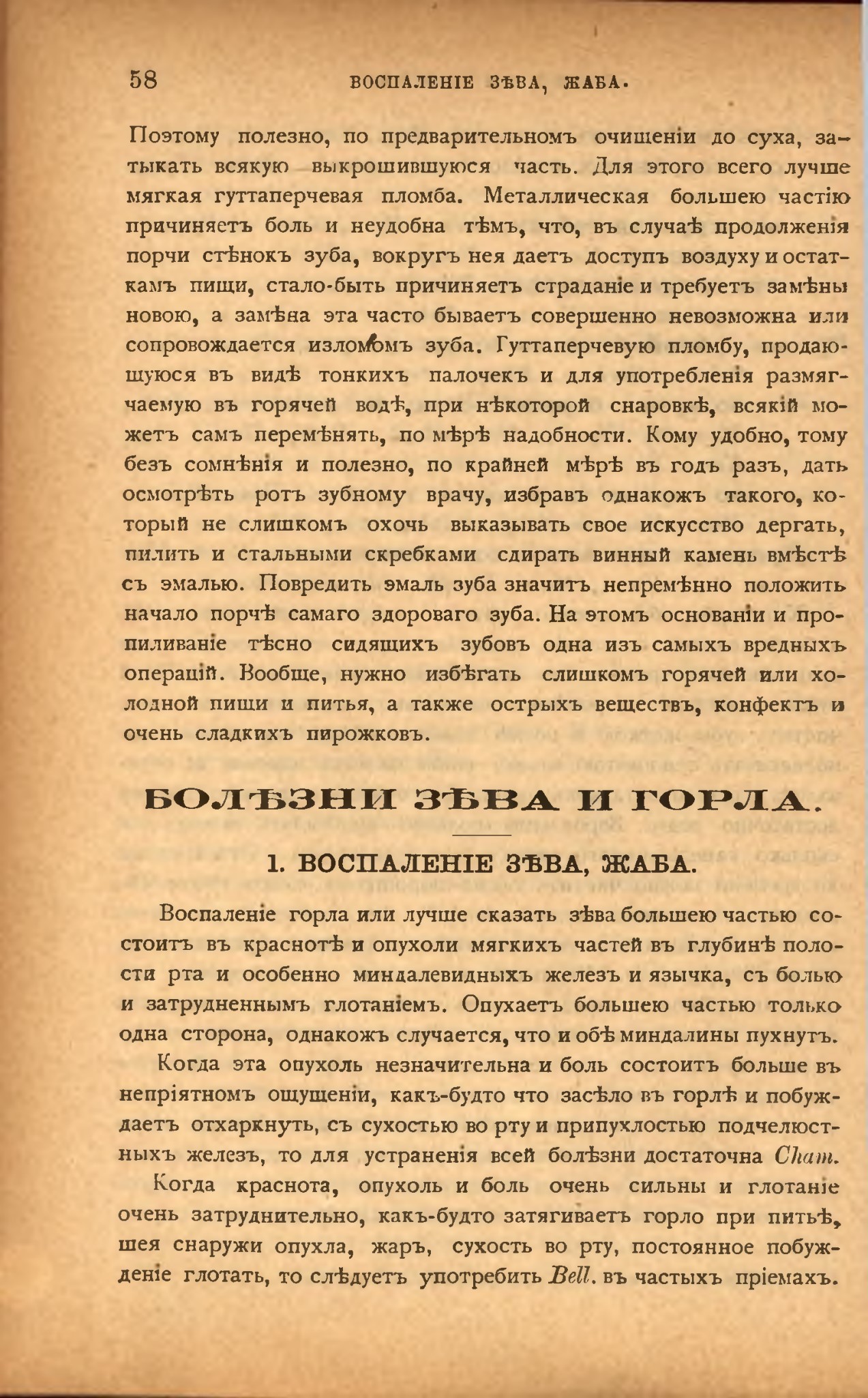 58 ВОСПАЛЕНІЕ ЗѢВА, ЖАБА.

Поэтому полезно, по предварительномъ очищеніи до суха, затыкать всякую выкрошившуюся часть. Для этого всего лучше мягкая гуттаперчевая пломба. Металлическая большею частію причиняетъ боль и неудобна тѣмъ, что, въ случаѣ продолженія порчи стѣнокъ зуба, вокругъ нея даетъ доступъ воздуху и остаткамъ пищи, стало-быть причиняетъ страданіе и требуетъ замѣны новою, а замѣна эта часто бываетъ совершенно невозможна или сопровождается изломомъ зуба. Гуттаперчевую пломбу, продающуюся въ видѣ тонкихъ палочекъ и для употребленія размягчаемую въ горячей водѣ, при нѣкоторой снаровкѣ, всякій можетъ самъ перемѣнять, по мѣрѣ надобности. Кому удобно, тому безъ сомнѣнія и полезно, по крайней мѣрѣ въ годъ разъ, дать осмотрѣть ротъ зубному врачу, избравъ однакожъ такого, который не слишкомъ охочь выказывать свое искусство дергать, пилить и стальными скребками сдирать винный камень вмѣстѣ съ эмалью. Повредить эмаль зуба значитъ непремѣнно положить начало порчѣ самаго здороваго зуба. На этомъ основаніи и пропиливаніе тѣсно сидящихъ зубовъ одна изъ самыхъ вредныхъ операцій. Вообще, нужно избѣгать слишкомъ горячей или холодной пищи и питья, а также острыхъ веществъ, конфектъ и очень сладкихъ пирожковъ.

БОЛѢЗНИ ЗѢВА И ГОРЛА.

1. ВОСПАЛЕНІЕ ЗѢВА, ЖАБА.

Воспаленіе горла или лучше сказать зѣва большею частью состоитъ въ краснотѣ и опухоли мягкихъ частей въ глубинѣ полости рта и особенно миндалевидныхъ железъ и язычка, съ болью и затрудненнымъ глотаніемъ. Опухаетъ большею частью только одна сторона, однакожъ случается, что и обѣ миндалины пухнутъ.

Когда эта опухоль незначительна и боль состоитъ больше въ непріятномъ ощущеніи, какъ-будто что засѣло въ горлѣ и побуждаетъ отхаркнуть, съ сухостью во рту и припухлостью подчелюстныхъ железъ, то для устраненія всей болѣзни достаточна Cham.

Когда краснота, опухоль и боль очень сильны и глотаніе очень затруднительно, какъ-будто затягиваетъ горло при питьѣ, шея снаружи опухла, жаръ, сухость во рту, постоянное побужденіе глотать, то слѣдуетъ употребить Bell. въ частыхъ пріемахъ.